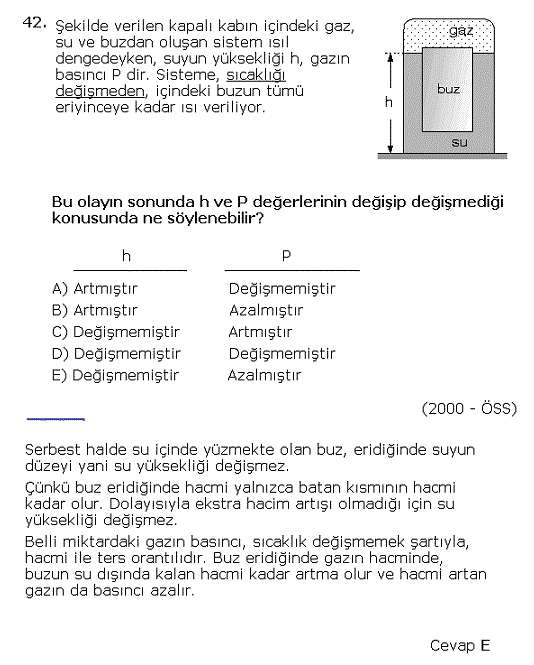 42. Şekilde verilen kapalı kabın içindeki gaz, su ve buzdan oluşan sistem ısıl dengedeyken, suyun yüksekliği h, gazın basıncı P dir. Sisteme, sıcaklığı değişmeden, içindeki buzun tümü eriyinceye kadar ısı veriliyor.

gaz
buz
h
su

Bu olayın sonunda h ve P değerlerinin değişip değişmediği konusunda ne söylenebilir?

| | h | P |
|---|---|---|
| A) | Artmıştır | Değişmemiştir |
| B) | Artmıştır | Azalmıştır |
| C) | Değişmemiştir | Artmıştır |
| D) | Değişmemiştir | Değişmemiştir |
| E) | Değişmemiştir | Azalmıştır |

(2000 - ÖSS)

Serbest halde su içinde yüzmekte olan buz, eridiğinde suyun düzeyi yani su yüksekliği değişmez.

Çünkü buz eridiğinde hacmi yalnızca batan kısmının hacmi kadar olur. Dolayısıyla ekstra hacim artışı olmadığı için su yüksekliği değişmez.

Belli miktardaki gazın basıncı, sıcaklık değişmemek şartıyla, hacmi ile ters orantılıdır. Buz eridiğinde gazın hacminde, buzun su dışında kalan hacmi kadar artma olur ve hacmi artan gazın da basıncı azalır.

Cevap E